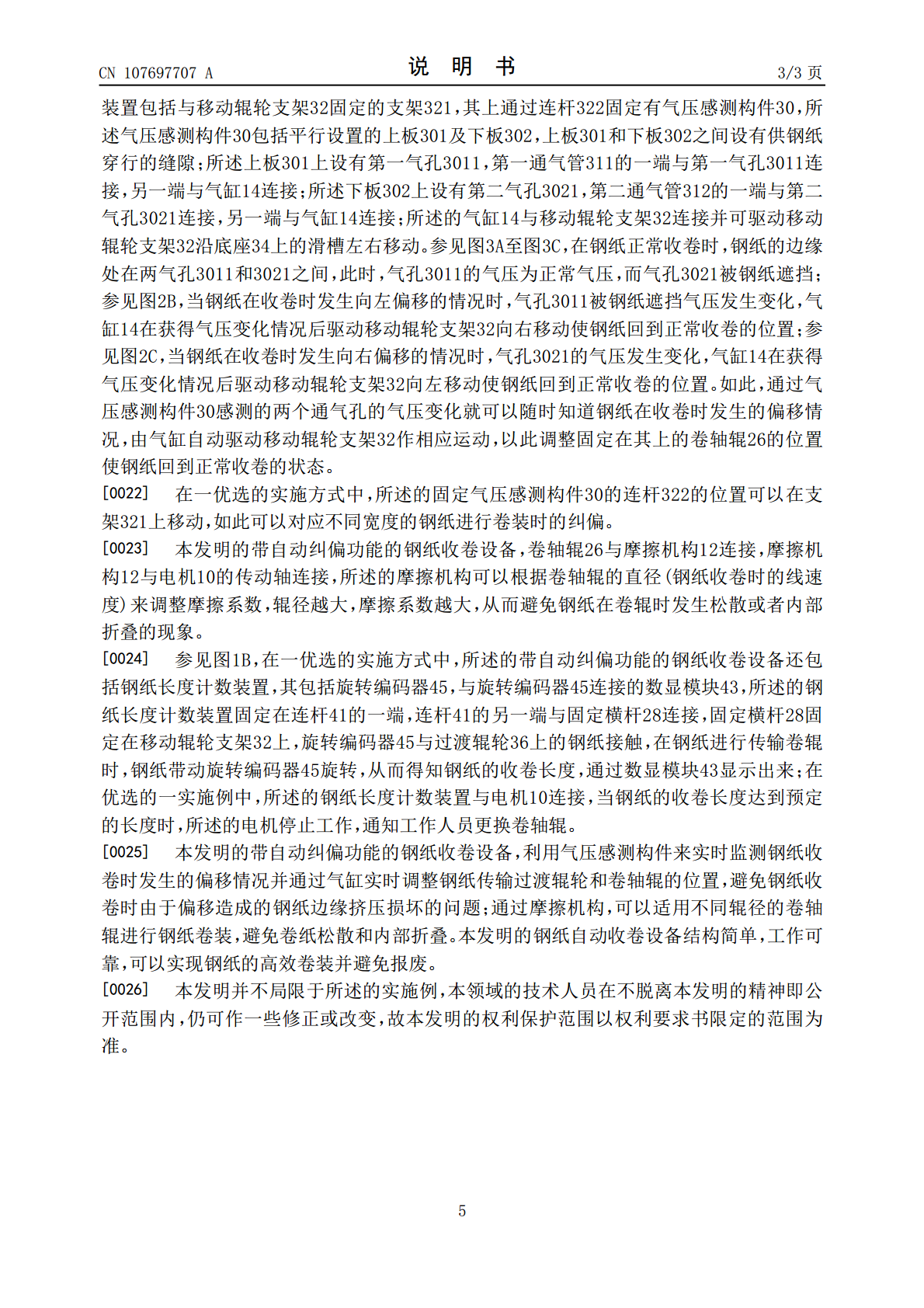 CN 107697707 A

说 明 书

3/3 页

装置包括与移动辊轮支架32固定的支架321，其上通过连杆322固定有气压感测构件30，所述气压感测构件30包括平行设置的上板301及下板302，上板301和下板302之间设有供钢纸穿行的缝隙；所述上板301上设有第一气孔3011，第一通气管311的一端与第一气孔3011连接，另一端与气缸14连接；所述下板302上设有第二气孔3021，第二通气管312的一端与第二气孔3021连接，另一端与气缸14连接；所述的气缸14与移动辊轮支架32连接并可驱动移动辊轮支架32沿底座34上的滑槽左右移动。参见图3A至图3C，在钢纸正常收卷时，钢纸的边缘处在两气孔3011和3021之间，此时，气孔3011的气压为正常气压，而气孔3021被钢纸遮挡；参见图2B，当钢纸在收卷时发生向左偏移的情况时，气孔3011被钢纸遮挡气压发生变化，气缸14在获得气压变化情况后驱动移动辊轮支架32向右移动使钢纸回到正常收卷的位置；参见图2C，当钢纸在收卷时发生向右偏移的情况时，气孔3021的气压发生变化，气缸14在获得气压变化情况后驱动移动辊轮支架32向左移动使钢纸回到正常收卷的位置。如此，通过气压感测构件30感测的两个通气孔的气压变化就可以随时知道钢纸在收卷时发生的偏移情况，由气缸自动驱动移动辊轮支架32作相应运动，以此调整固定在其上的卷轴辊26的位置使钢纸回到正常收卷的状态。

[0022] 在一优选的实施方式中，所述的固定气压感测构件30的连杆322的位置可以在支架321上移动，如此可以对应不同宽度的钢纸进行卷装时的纠偏。

[0023] 本发明的带自动纠偏功能的钢纸收卷设备，卷轴辊26与摩擦机构12连接，摩擦机构12与电机10的传动轴连接，所述的摩擦机构可以根据卷轴辊的直径(钢纸收卷时的线速度)来调整摩擦系数，辊径越大，摩擦系数越大，从而避免钢纸在卷辊时发生松散或者内部折叠的现象。

[0024] 参见图1B，在一优选的实施方式中，所述的带自动纠偏功能的钢纸收卷设备还包括钢纸长度计数装置，其包括旋转编码器45，与旋转编码器45连接的数显模块43，所述的钢纸长度计数装置固定在连杆41的一端，连杆41的另一端与固定横杆28连接，固定横杆28固定在移动辊轮支架32上，旋转编码器45与过渡辊轮36上的钢纸接触，在钢纸进行传输卷辊时，钢纸带动旋转编码器45旋转，从而得知钢纸的收卷长度，通过数显模块43显示出来；在优选的一实施例中，所述的钢纸长度计数装置与电机10连接，当钢纸的收卷长度达到预定的长度时，所述的电机停止工作，通知工作人员更换卷轴辊。

[0025] 本发明的带自动纠偏功能的钢纸收卷设备，利用气压感测构件来实时监测钢纸收卷时发生的偏移情况并通过气缸实时调整钢纸传输过渡辊轮和卷轴辊的位置，避免钢纸收卷时由于偏移造成的钢纸边缘挤压损坏的问题；通过摩擦机构，可以适用不同辊径的卷轴辊进行钢纸卷装，避免卷纸松散和内部折叠。本发明的钢纸自动收卷设备结构简单，工作可靠，可以实现钢纸的高效卷装并避免报废。

[0026] 本发明并不局限于所述的实施例，本领域的技术人员在不脱离本发明的精神即公开范围内，仍可作一些修正或改变，故本发明的权利保护范围以权利要求书限定的范围为准。

5